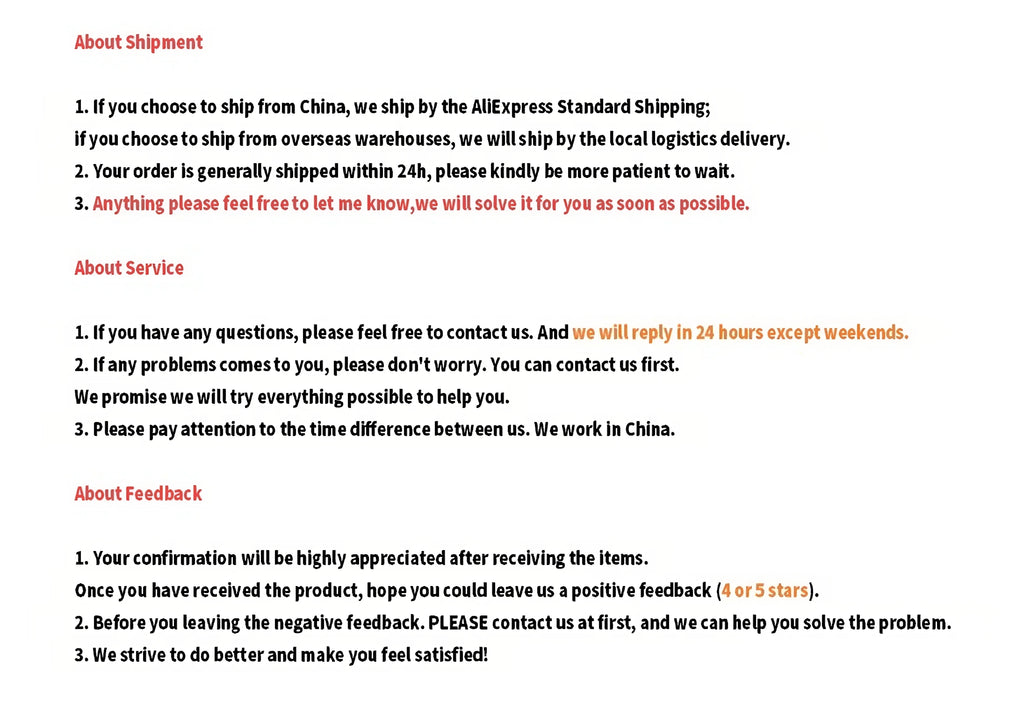 About Shipment

1. If you choose to ship from China, we ship by the AliExpress Standard Shipping;
if you choose to ship from overseas warehouses, we will ship by the local logistics delivery.
2. Your order is generally shipped within 24h, please kindly be more patient to wait.
3. Anything please feel free to let me know,we will solve it for you as soon as possible.

About Service

1. If you have any questions, please feel free to contact us. And we will reply in 24 hours except weekends.
2. If any problems comes to you, please don't worry. You can contact us first.
We promise we will try everything possible to help you.
3. Please pay attention to the time difference between us. We work in China.

About Feedback

1. Your confirmation will be highly appreciated after receiving the items.
Once you have received the product, hope you could leave us a positive feedback (4 or 5 stars).
2. Before you leaving the negative feedback. PLEASE contact us at first, and we can help you solve the problem.
3. We strive to do better and make you feel satisfied!